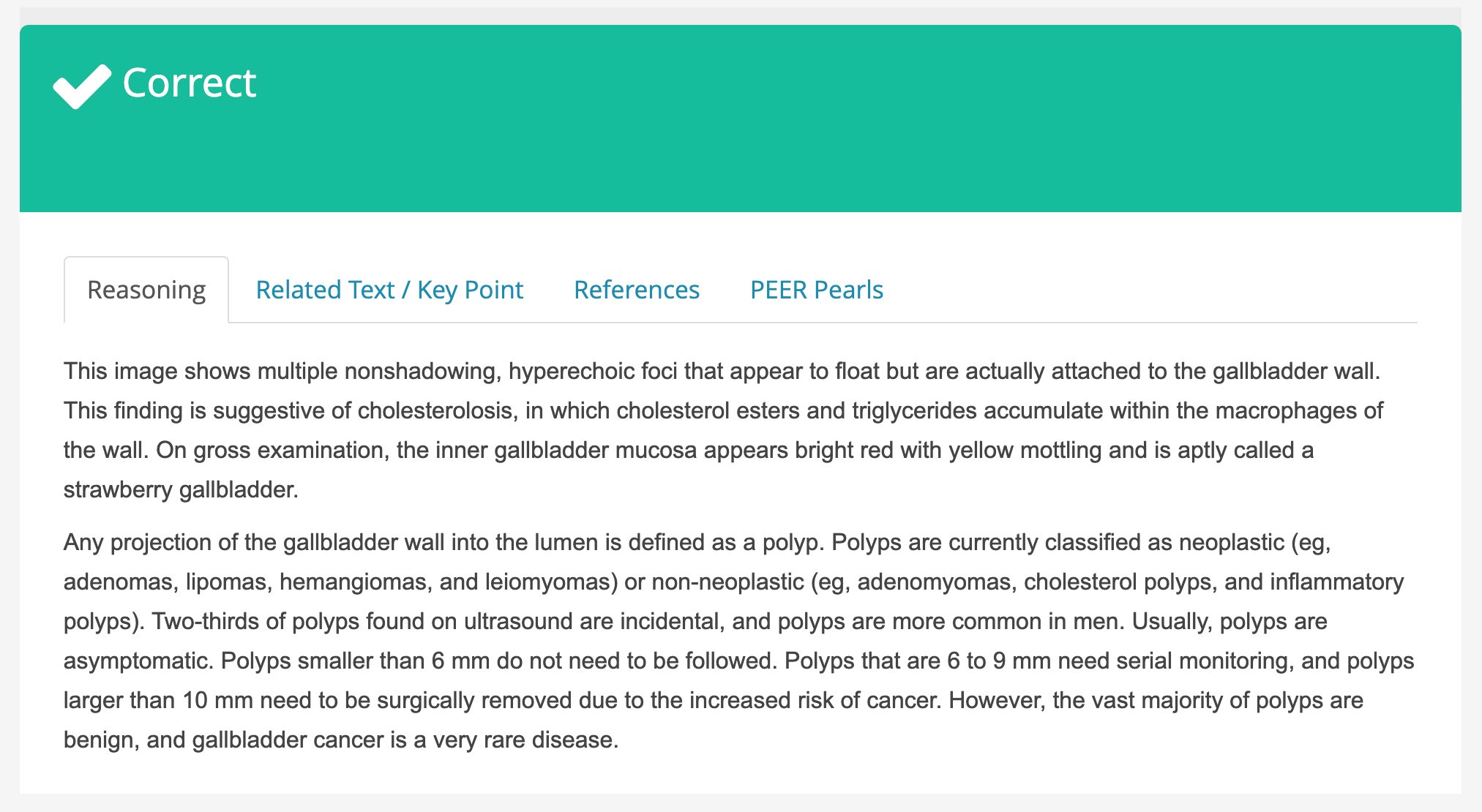 Correct

Reasoning

Related Text / Key Point

References

PEER Pearls

This image shows multiple nonshadowing, hyperechoic foci that appear to float but are actually attached to the gallbladder wall. This finding is suggestive of cholesterolosis, in which cholesterol esters and triglycerides accumulate within the macrophages of the wall. On gross examination, the inner gallbladder mucosa appears bright red with yellow mottling and is aptly called a strawberry gallbladder.

Any projection of the gallbladder wall into the lumen is defined as a polyp. Polyps are currently classified as neoplastic (eg, adenomas, lipomas, hemangiomas, and leiomyomas) or non-neoplastic (eg, adenomyomas, cholesterol polyps, and inflammatory polyps). Two-thirds of polyps found on ultrasound are incidental, and polyps are more common in men. Usually, polyps are asymptomatic. Polyps smaller than 6 mm do not need to be followed. Polyps that are 6 to 9 mm need serial monitoring, and polyps larger than 10 mm need to be surgically removed due to the increased risk of cancer. However, the vast majority of polyps are benign, and gallbladder cancer is a very rare disease.